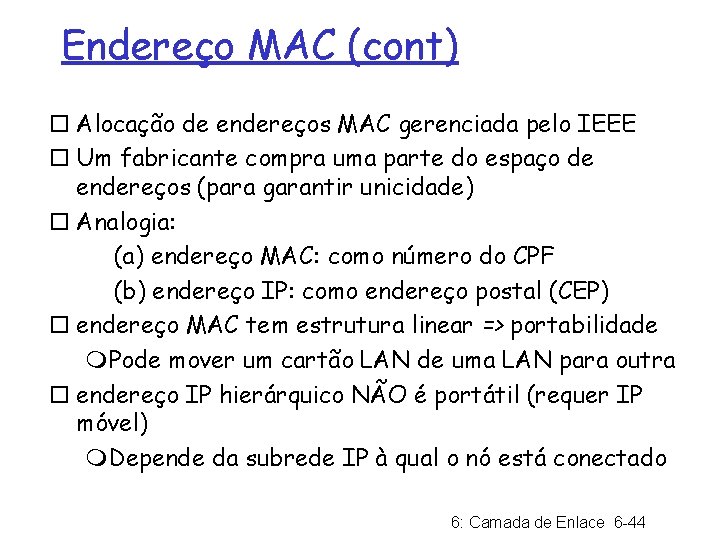 Endereço MAC (cont)

□ Alocação de endereços MAC gerenciada pelo IEEE
□ Um fabricante compra uma parte do espaço de endereços (para garantir unicidade)
□ Analogia:
(a) endereço MAC: como número do CPF
(b) endereço IP: como endereço postal (CEP)
□ endereço MAC tem estrutura linear => portabilidade
mPode mover um cartão LAN de uma LAN para outra
□ endereço IP hierárquico NÃO é portátil (requer IP móvel)
mDepende da subrede IP à qual o nó está conectado

6: Camada de Enlace 6-44